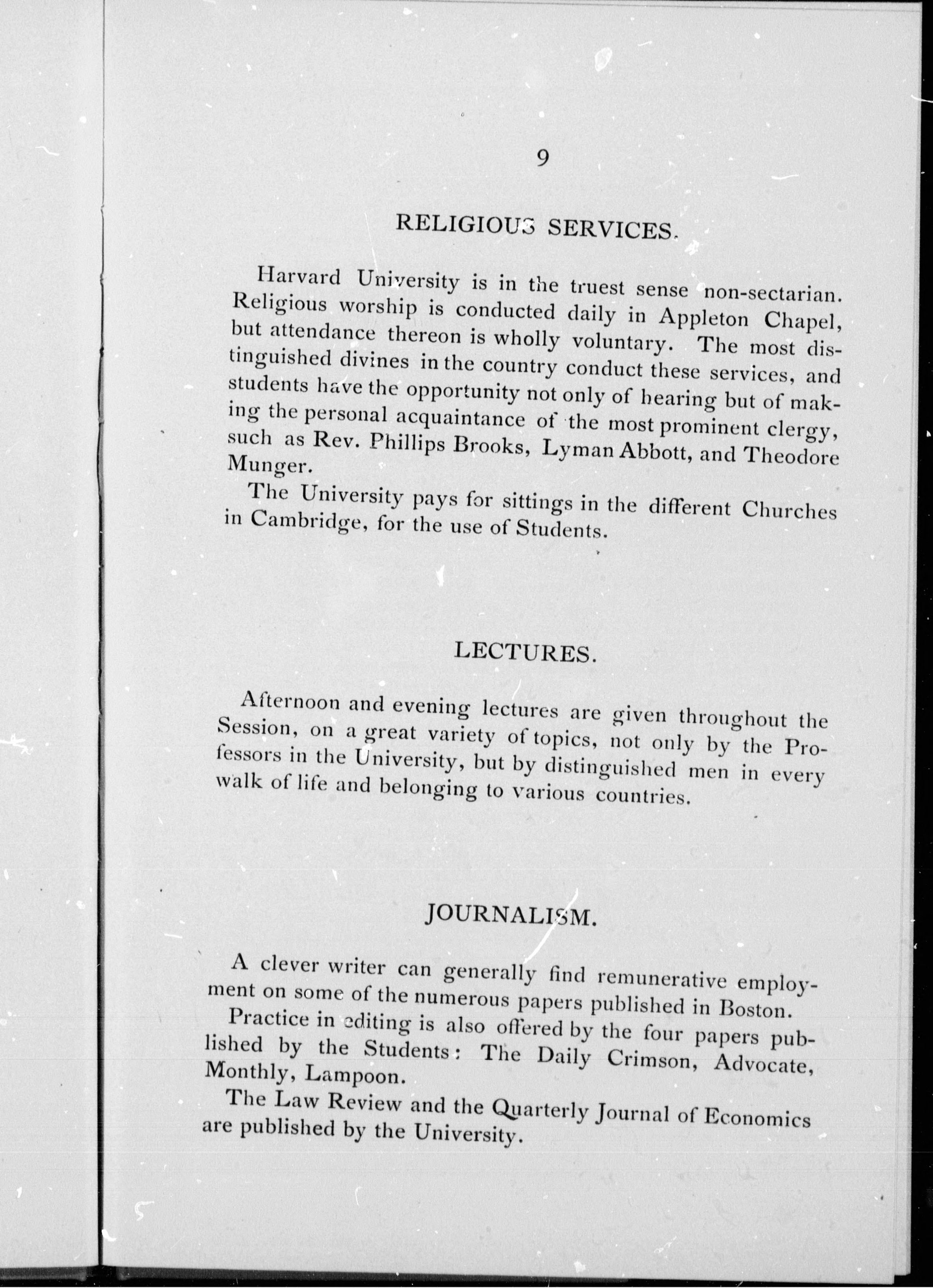 9

RELIGIOUS SERVICES.

Harvard University is in the truest sense non-sectarian. Religious worship is conducted daily in Appleton Chapel, but attendance thereon is wholly voluntary. The most distinguished divines in the country conduct these services, and students have the opportunity not only of hearing but of making the personal acquaintance of the most prominent clergy, such as Rev. Phillips Brooks, Lyman Abbott, and Theodore Munger.

The University pays for sittings in the different Churches in Cambridge, for the use of Students.

LECTURES.

Afternoon and evening lectures are given throughout the Session, on a great variety of topics, not only by the Professors in the University, but by distinguished men in every walk of life and belonging to various countries.

JOURNALISM.

A clever writer can generally find remunerative employment on some of the numerous papers published in Boston.

Practice in editing is also offered by the four papers published by the Students: The Daily Crimson, Advocate, Monthly, Lampoon.

The Law Review and the Quarterly Journal of Economics are published by the University.